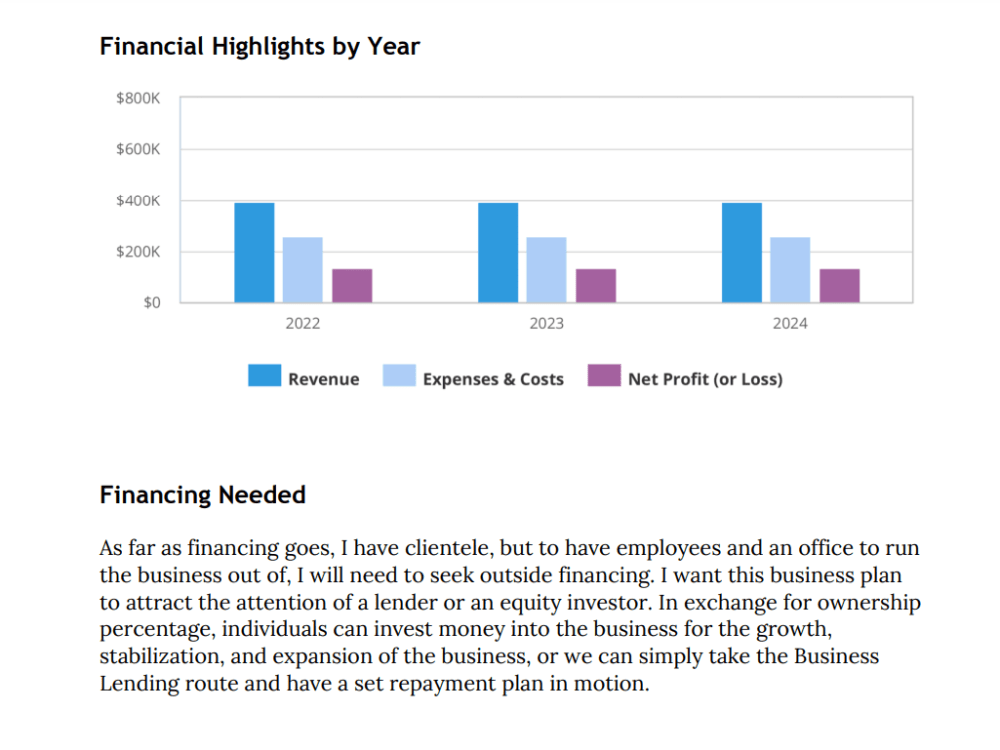 Financial Highlights by Year

$800K
$600K
$400K
$200K
$0

2022
2023
2024

Revenue
Expenses & Costs
Net Profit (or Loss)

Financing Needed

As far as financing goes, I have clientele, but to have employees and an office to run the business out of, I will need to seek outside financing. I want this business plan to attract the attention of a lender or an equity investor. In exchange for ownership percentage, individuals can invest money into the business for the growth, stabilization, and expansion of the business, or we can simply take the Business Lending route and have a set repayment plan in motion.